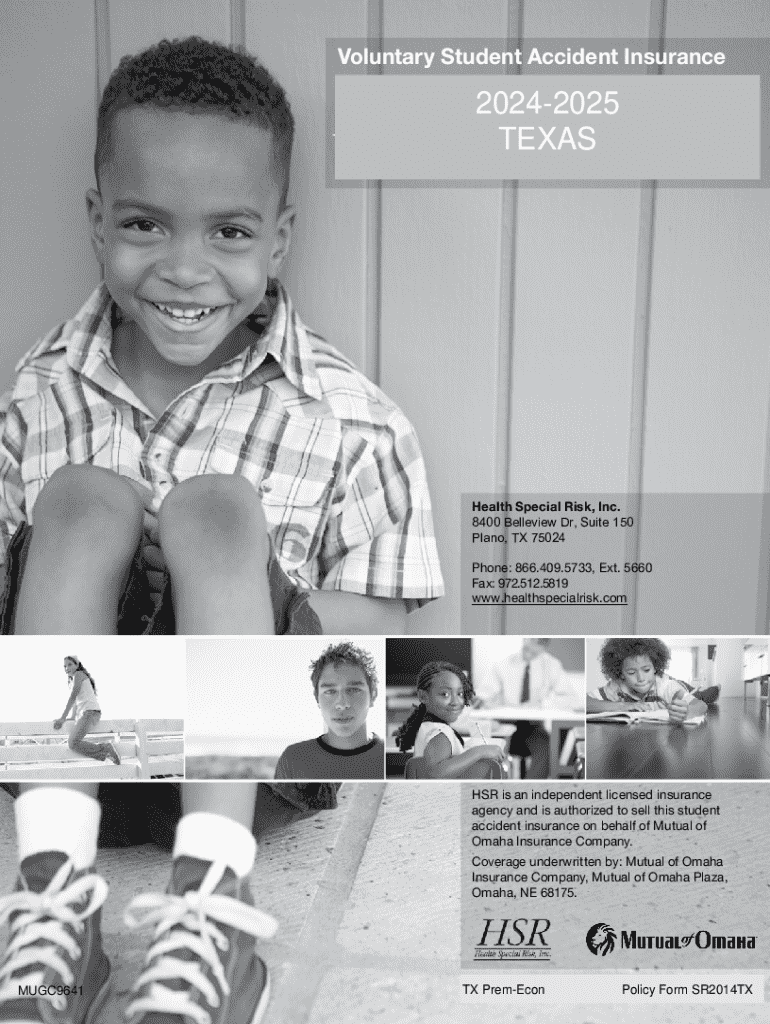 Voluntary Student Accident Insurance

2024-2025
TEXAS

Health Special Risk, Inc.
8400 Belleview Dr, Suite 150
Plano, TX 75024

Phone: 866.409.5733, Ext. 5660
Fax: 972.512.5819
www.healthspecialrisk.com

HSR is an independent licensed insurance agency and is authorized to sell this student accident insurance on behalf of Mutual of Omaha Insurance Company.

Coverage underwritten by: Mutual of Omaha Insurance Company, Mutual of Omaha Plaza, Omaha, NE 68175.

HSR
Health Special Risk, Inc.

Mutual of Omaha

MUGC9641

TX Prem-Econ

Policy Form SR2014TX